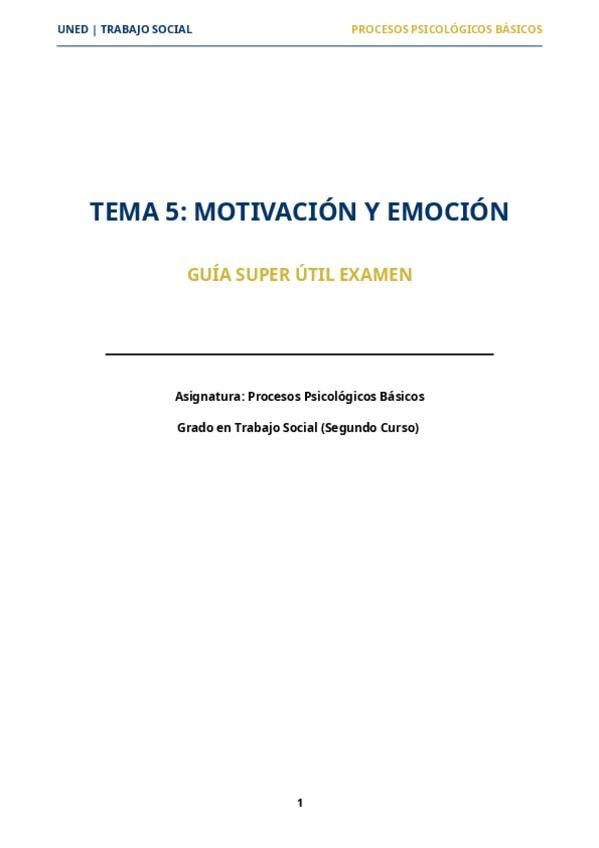 UNED | TRABAJO SOCIAL

PROCESOS PSICOLÓGICOS BÁSICOS

TEMA 5: MOTIVACIÓN Y EMOCIÓN

GUÍA SUPER ÚTIL EXAMEN

Asignatura: Procesos Psicológicos Básicos

Grado en Trabajo Social (Segundo Curso)

1